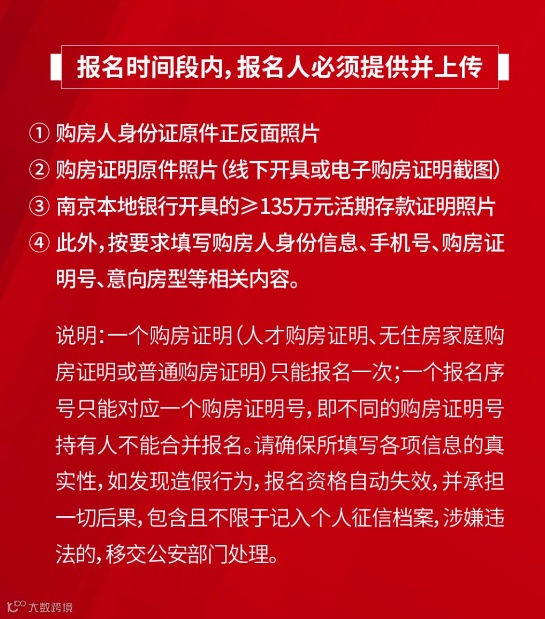 报名时间段内，报名人必须提供并上传

① 购房人身份证原件正反面照片

② 购房证明原件照片（线下开具或电子购房证明截图）

③ 南京本地银行开具的≥135万元活期存款证明照片

④ 此外，按要求填写购房人身份信息、手机号、购房证明号、意向房型等相关内容。

说明：一个购房证明（人才购房证明、无住房家庭购房证明或普通购房证明）只能报名一次；一个报名序号只能对应一个购房证明号，即不同的购房证明号持有人不能合并报名。请确保所填写各项信息的真实性，如发现造假行为，报名资格自动失效，并承担一切后果，包含且不限于记入个人征信档案，涉嫌违法的，移交公安部门处理。

大数跨境